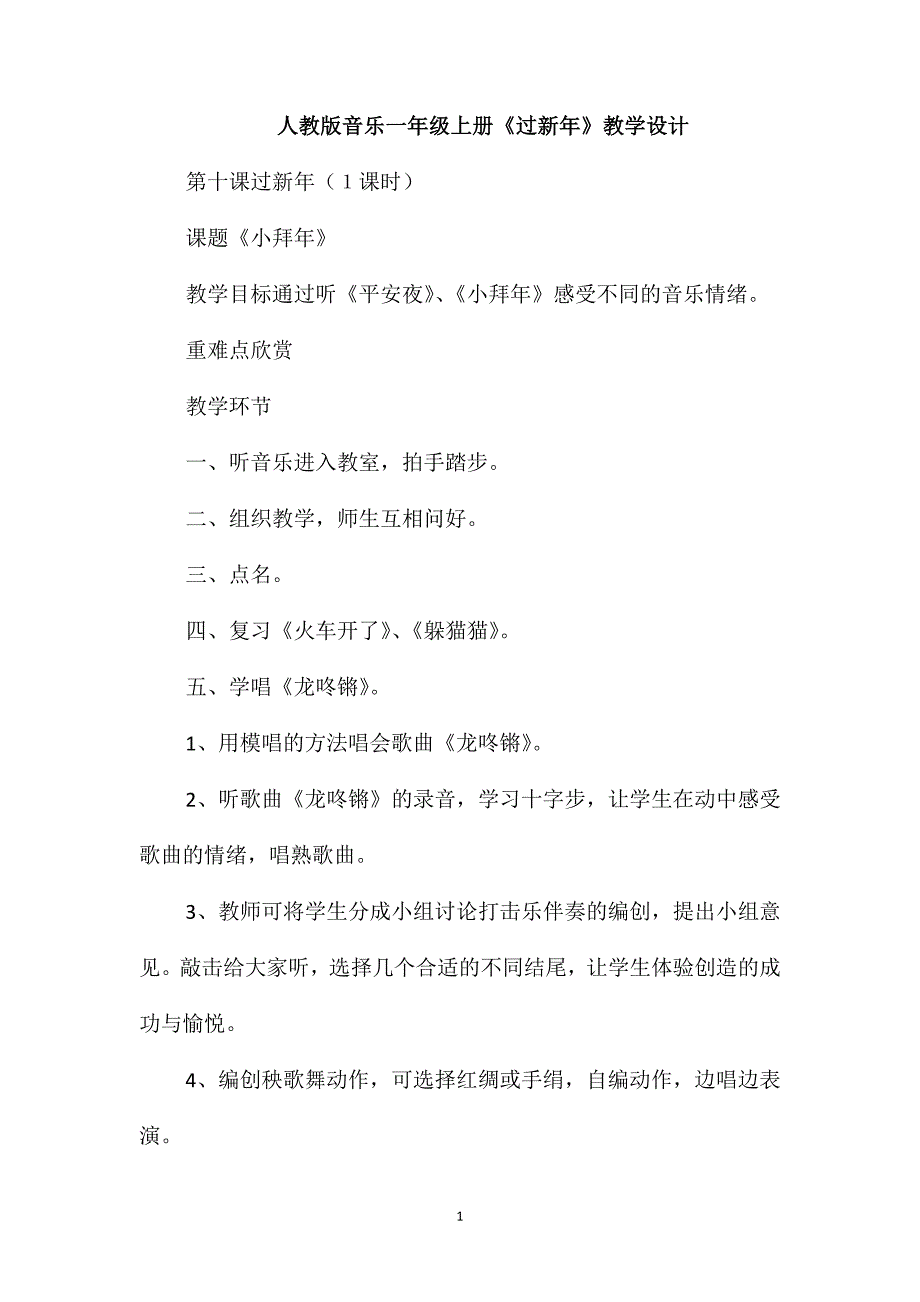 人教版音乐一年级上册《过新年》教学设计

第十课过新年（1课时）

课题《小拜年》

教学目标通过听《平安夜》、《小拜年》感受不同的音乐情绪。

重难点欣赏

教学环节

一、听音乐进入教室，拍手踏步。

二、组织教学，师生互相问好。

三、点名。

四、复习《火车开了》、《躲猫猫》。

五、学唱《龙咚锵》。

1、用模唱的方法唱会歌曲《龙咚锵》。

2、听歌曲《龙咚锵》的录音，学习十字步，让学生在动中感受歌曲的情绪，唱熟歌曲。

3、教师可将学生分成小组讨论打击乐伴奏的编创，提出小组意见。敲击给大家听，选择几个合适的不同结尾，让学生体验创造的成功与愉悦。

4、编创秧歌舞动作，可选择红绸或手绢，自编动作，边唱边表演。

1